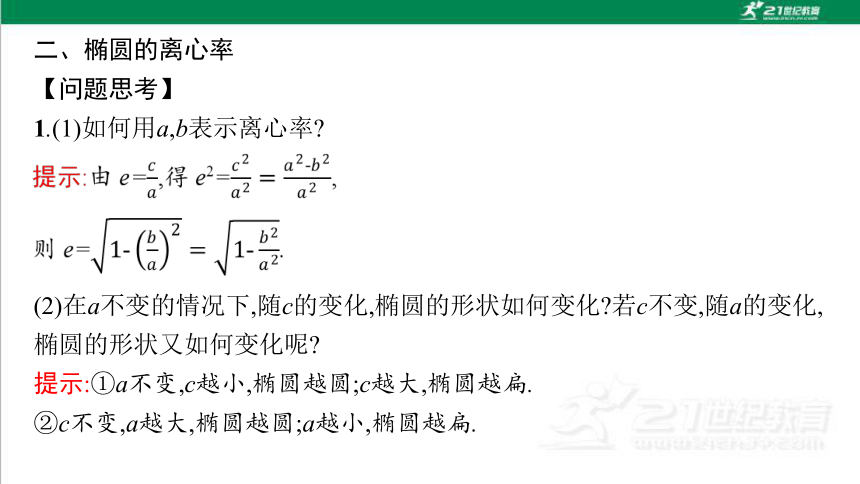 21世纪教育

二、椭圆的离心率

【问题思考】

1.(1)如何用$a$,$b$表示离心率?

提示:由 $e=\frac{c}{a}$,得 $e^2=\frac{c^2}{a^2}=\frac{a^2-b^2}{a^2}$,

则 $e=\sqrt{1-\left(\frac{b}{a}\right)^2}=\sqrt{1-\frac{b^2}{a^2}}$.

(2)在$a$不变的情况下,随$c$的变化,椭圆的形状如何变化?若$c$不变,随$a$的变化,椭圆的形状又如何变化呢?

提示:①$a$不变,$c$越小,椭圆越圆;$c$越大,椭圆越扁.

②$c$不变,$a$越大,椭圆越圆;$a$越小,椭圆越扁.

21世纪教育